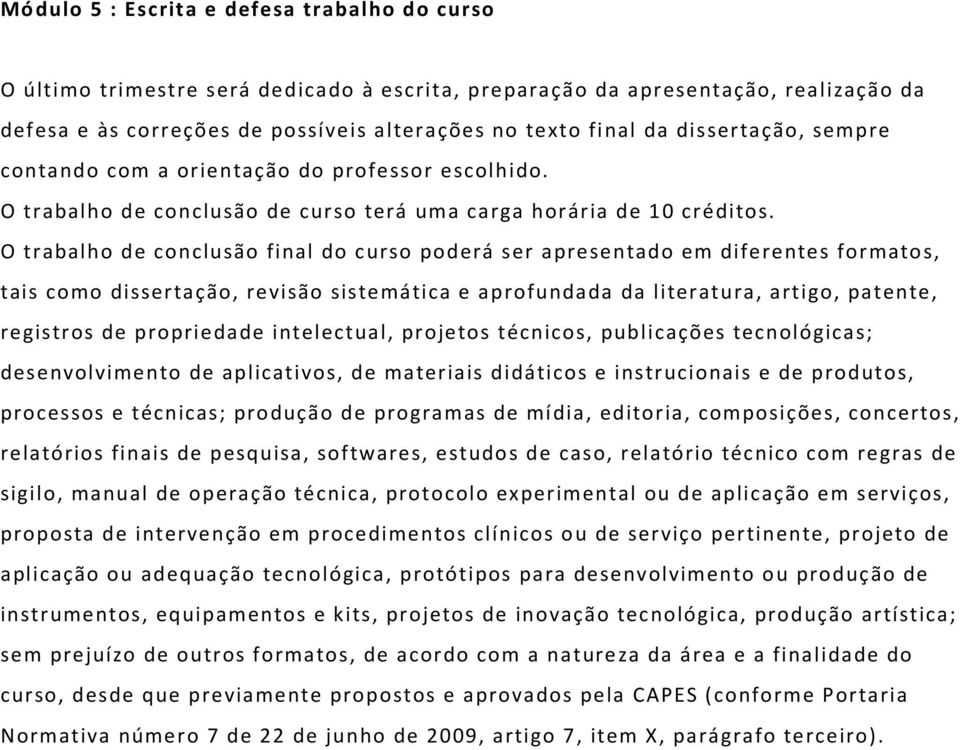 Módulo 5 : Escrita e defesa trabalho do curso

O último trimestre será dedicado à escrita, preparação da apresentação, realização da defesa e às correções de possíveis alterações no texto final da dissertação, sempre contando com a orientação do professor escolhido.
O trabalho de conclusão de curso terá uma carga horária de 10 créditos.
O trabalho de conclusão final do curso poderá ser apresentado em diferentes formatos, tais como dissertação, revisão sistemática e aprofundada da literatura, artigo, patente, registros de propriedade intelectual, projetos técnicos, publicações tecnológicas; desenvolvimento de aplicativos, de materiais didáticos e instrucionais e de produtos, processos e técnicas; produção de programas de mídia, editoria, composições, concertos, relatórios finais de pesquisa, softwares, estudos de caso, relatório técnico com regras de sigilo, manual de operação técnica, protocolo experimental ou de aplicação em serviços, proposta de intervenção em procedimentos clínicos ou de serviço pertinente, projeto de aplicação ou adequação tecnológica, protótipos para desenvolvimento ou produção de instrumentos, equipamentos e kits, projetos de inovação tecnológica, produção artística; sem prejuízo de outros formatos, de acordo com a natureza da área e a finalidade do curso, desde que previamente propostos e aprovados pela CAPES (conforme Portaria Normativa número 7 de 22 de junho de 2009, artigo 7, item X, parágrafo terceiro).